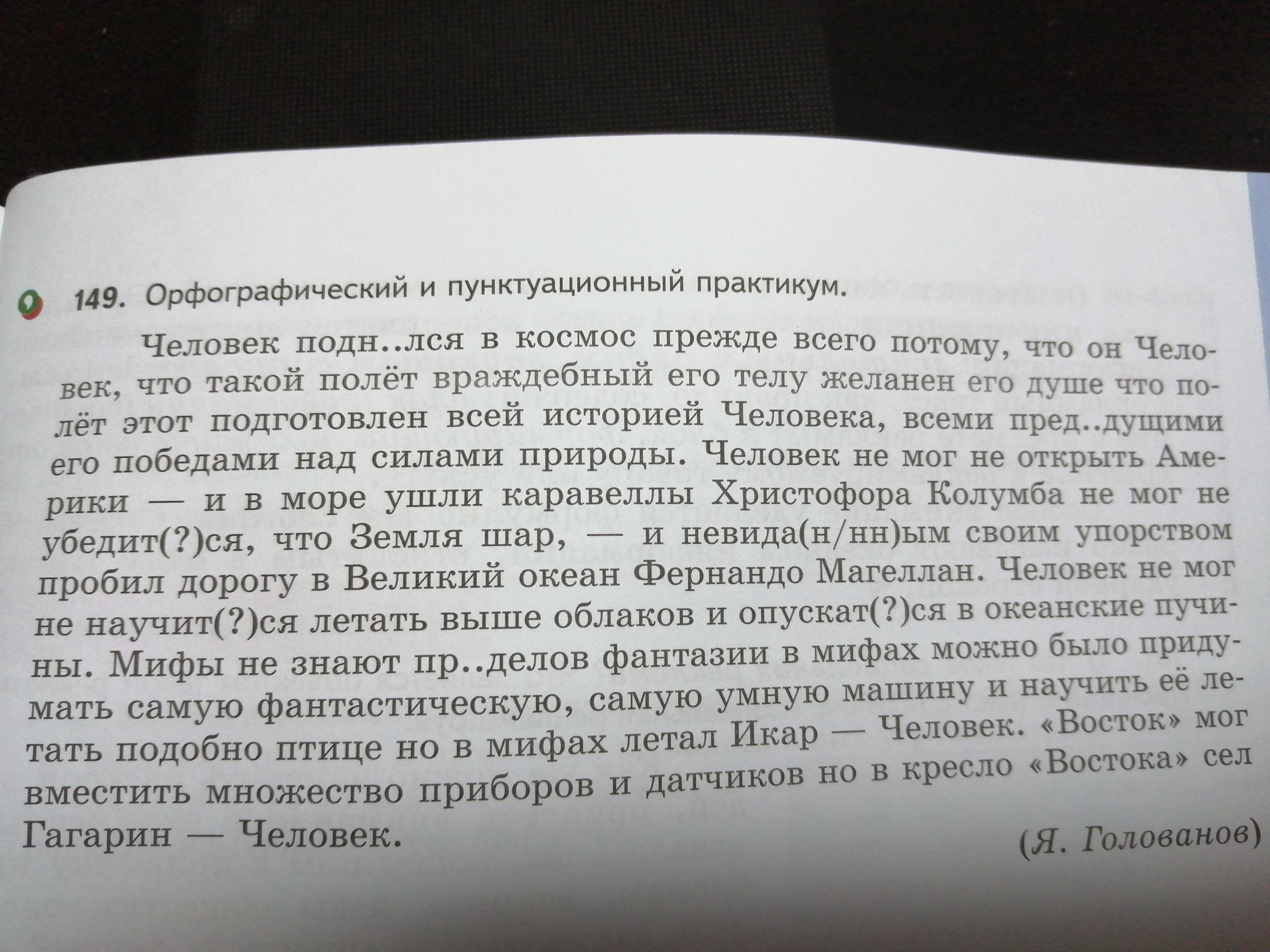 149. Орфографический и пунктуационный практикум.

Человек подн..лся в космос прежде всего потому, что он Человек, что такой полёт враждебный его телу желанен его душе что полёт этот подготовлен всей историей Человека, всеми пред..дущими его победами над силами природы. Человек не мог не открыть Америки — и в море ушли каравеллы Христофора Колумба не мог не убедит(?)ся, что Земля шар, — и невида(н/нн)ым своим упорством пробил дорогу в Великий океан Фернандо Магеллан. Человек не мог не научит(?)ся летать выше облаков и опускат(?)ся в океанские пучины. Мифы не знают пр..делов фантазии в мифах можно было придумать самую фантастическую, самую умную машину и научить её летать подобно птице но в мифах летал Икар — Человек. «Восток» мог вместить множество приборов и датчиков но в кресло «Востока» сел Гагарин — Человек.

(Я. Голованов)